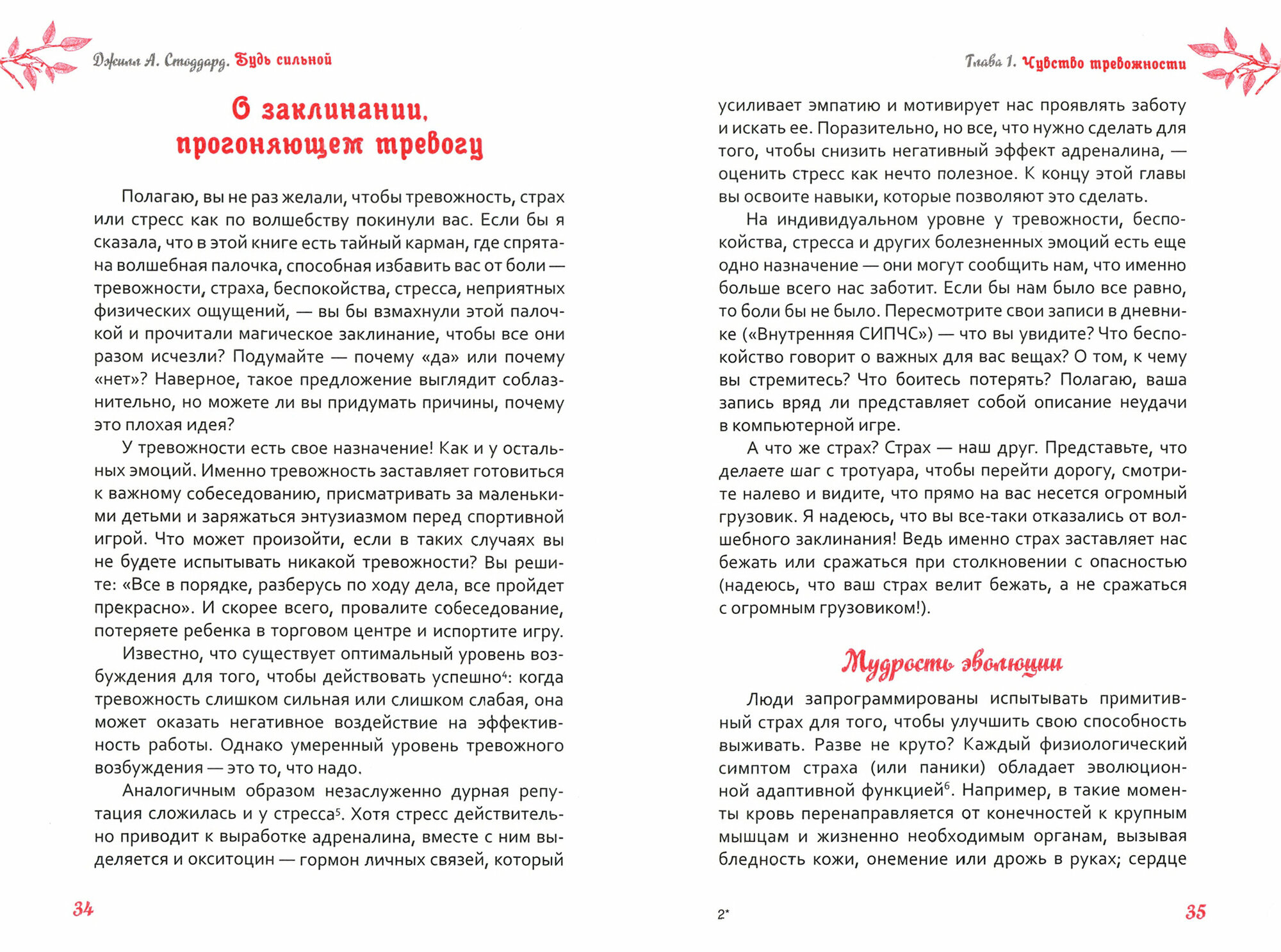 Джилл А. Стоддард. Будь сильной

О заклинании, прогоняющем тревогу

Полагаю, вы не раз желали, чтобы тревожность, страх или стресс как по волшебству покинули вас. Если бы я сказала, что в этой книге есть тайный карман, где спрятана волшебная палочка, способная избавить вас от боли — тревожности, страха, беспокойства, стресса, неприятных физических ощущений, — вы бы взмахнули этой палочкой и прочитали магическое заклинание, чтобы все они разом исчезли? Подумайте — почему «да» или почему «нет»? Наверное, такое предложение выглядит соблазнительно, но можете ли вы придумать причины, почему это плохая идея?

У тревожности есть свое назначение! Как и у остальных эмоций. Именно тревожность заставляет готовиться к важному собеседованию, присматривать за маленькими детьми и заряжаться энтузиазмом перед спортивной игрой. Что может произойти, если в таких случаях вы не будете испытывать никакой тревожности? Вы решите: «Все в порядке, разберусь по ходу дела, все пройдет прекрасно». И скорее всего, провалите собеседование, потеряете ребенка в торговом центре и испортите игру.

Известно, что существует оптимальный уровень возбуждения для того, чтобы действовать успешно$^4$: когда тревожность слишком сильная или слишком слабая, она может оказать негативное воздействие на эффективность работы. Однако умеренный уровень тревожного возбуждения — это то, что надо.

Аналогичным образом незаслуженно дурная репутация сложилась и у стресса$^5$. Хотя стресс действительно приводит к выработке адреналина, вместе с ним выделяется и окситоцин — гормон личных связей, который

34

Глава 1. Чувство тревожности

усиливает эмпатию и мотивирует нас проявлять заботу и искать ее. Поразительно, но все, что нужно сделать для того, чтобы снизить негативный эффект адреналина, — оценить стресс как нечто полезное. К концу этой главы вы освоите навыки, которые позволяют это сделать.

На индивидуальном уровне у тревожности, беспокойства, стресса и других болезненных эмоций есть еще одно назначение — они могут сообщить нам, что именно больше всего нас заботит. Если бы нам было все равно, то боли бы не было. Пересмотрите свои записи в дневнике («Внутренняя СИПЧС») — что вы увидите? Что беспокойство говорит о важных для вас вещах? О том, к чему вы стремитесь? Что боитесь потерять? Полагаю, ваша запись вряд ли представляет собой описание неудачи в компьютерной игре.

А что же страх? Страх — наш друг. Представьте, что делаете шаг с тротуара, чтобы перейти дорогу, смотрите налево и видите, что прямо на вас несется огромный грузовик. Я надеюсь, что вы все-таки отказались от волшебного заклинания! Ведь именно страх заставляет нас бежать или сражаться при столкновении с опасностью (надеюсь, что ваш страх велит бежать, а не сражаться с огромным грузовиком!).

Мудрость эволюции

Люди запрограммированы испытывать примитивный страх для того, чтобы улучшить свою способность выживать. Разве не круто? Каждый физиологический симптом страха (или паники) обладает эволюционной адаптивной функцией$^6$. Например, в такие моменты кровь перенаправляется от конечностей к крупным мышцам и жизненно необходимым органам, вызывая бледность кожи, онемение или дрожь в руках; сердце

2*

35